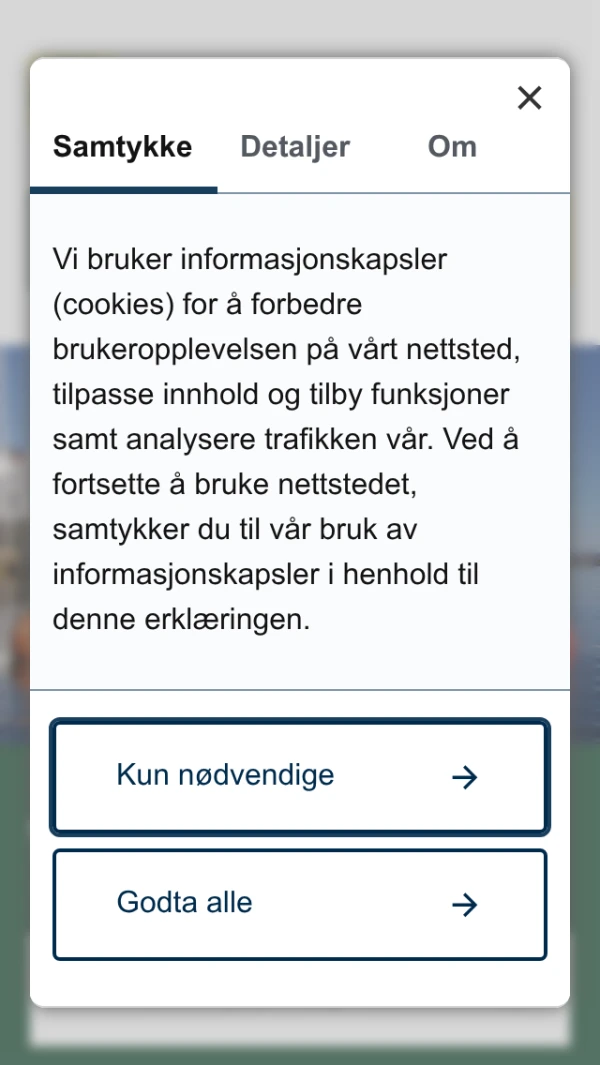 ×

Samtykke Detaljer Om

Vi bruker informasjonskapsler (cookies) for å forbedre brukeropplevelsen på vårt nettsted, tilpasse innhold og tilby funksjoner samt analysere trafikken vår. Ved å fortsette å bruke nettstedet, samtykker du til vår bruk av informasjonskapsler i henhold til denne erklæringen.

Kun nødvendige →

Godta alle →